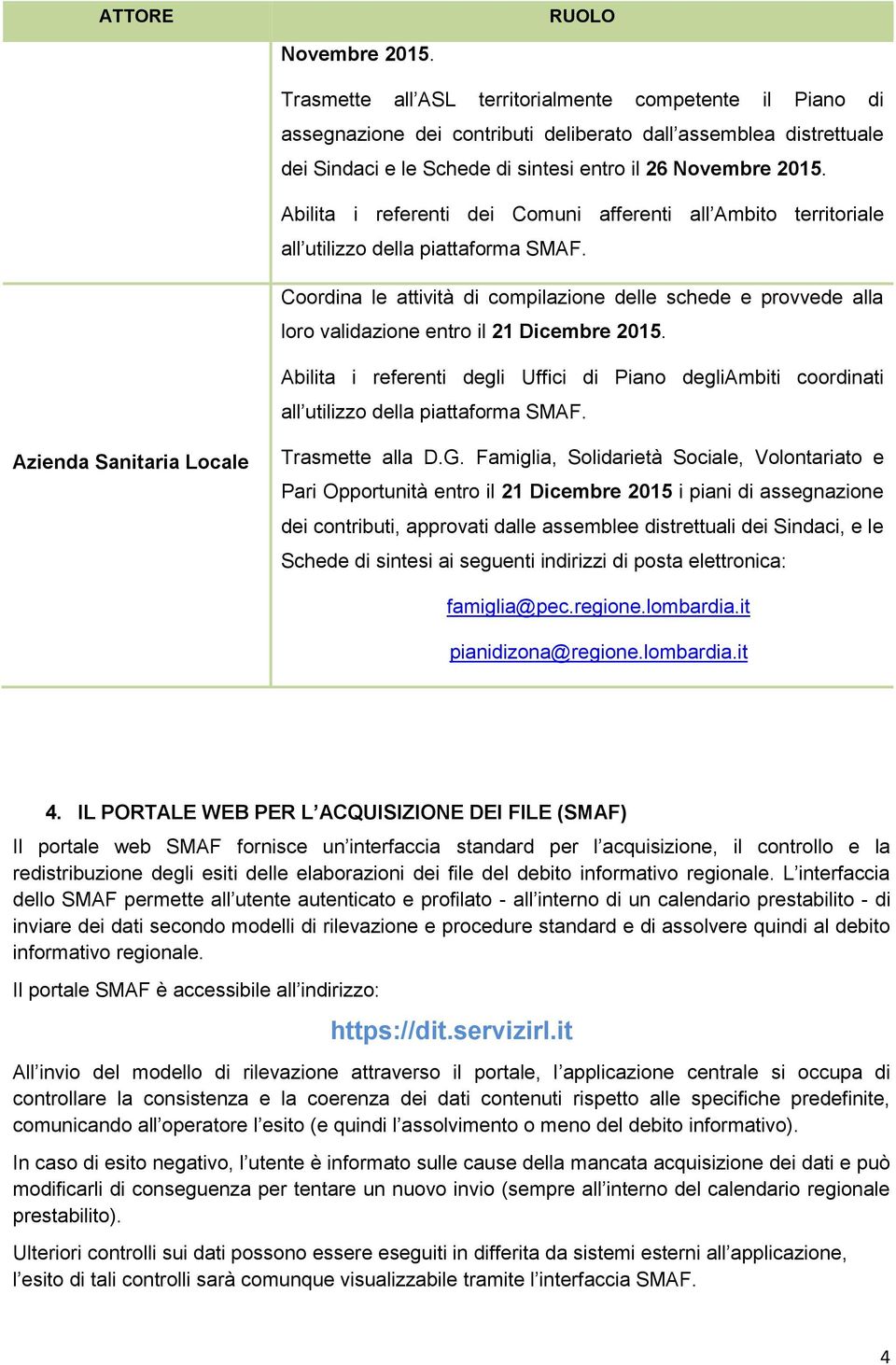 | ATTORE | RUOLO |
|---|---|
| | Novembre 2015. Trasmette all'ASL territorialmente competente il Piano di assegnazione dei contributi deliberato dall'assemblea distrettuale dei Sindaci e le Schede di sintesi entro il 26 Novembre 2015. Abilita i referenti dei Comuni afferenti all'Ambito territoriale all'utilizzo della piattaforma SMAF. |
| Azienda Sanitaria Locale | Coordina le attività di compilazione delle schede e provvede alla loro validazione entro il 21 Dicembre 2015. Abilita i referenti degli Uffici di Piano degliAmbiti coordinati all'utilizzo della piattaforma SMAF. Trasmette alla D.G. Famiglia, Solidarietà Sociale, Volontariato e Pari Opportunità entro il 21 Dicembre 2015 i piani di assegnazione dei contributi, approvati dalle assemblee distrettuali dei Sindaci, e le Schede di sintesi ai seguenti indirizzi di posta elettronica: famiglia@pec.regione.lombardia.it pianidizona@regione.lombardia.it |

4. IL PORTALE WEB PER L'ACQUISIZIONE DEI FILE (SMAF)
Il portale web SMAF fornisce un'interfaccia standard per l'acquisizione, il controllo e la redistribuzione degli esiti delle elaborazioni dei file del debito informativo regionale. L'interfaccia dello SMAF permette all'utente autenticato e profilato - all'interno di un calendario prestabilito - di inviare dei dati secondo modelli di rilevazione e procedure standard e di assolvere quindi al debito informativo regionale.

Il portale SMAF è accessibile all'indirizzo:

https://dit.servizirl.it

All'invio del modello di rilevazione attraverso il portale, l'applicazione centrale si occupa di controllare la consistenza e la coerenza dei dati contenuti rispetto alle specifiche predefinite, comunicando all'operatore l'esito (e quindi l'assolvimento o meno del debito informativo).

In caso di esito negativo, l'utente è informato sulle cause della mancata acquisizione dei dati e può modificarli di conseguenza per tentare un nuovo invio (sempre all'interno del calendario regionale prestabilito).

Ulteriori controlli sui dati possono essere eseguiti in differita da sistemi esterni all'applicazione, l'esito di tali controlli sarà comunque visualizzabile tramite l'interfaccia SMAF.

4